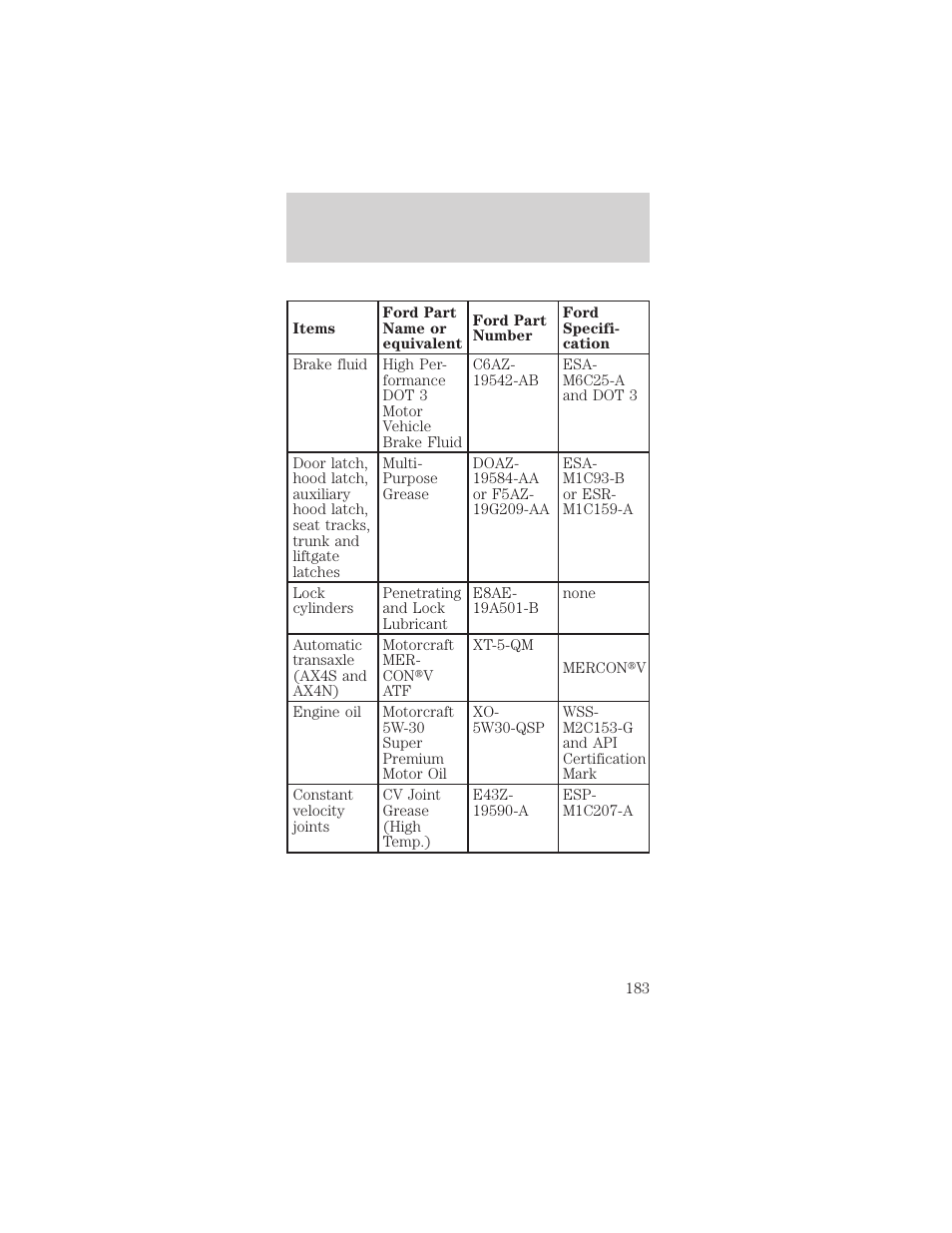 | Items | Ford Part Name or equivalent | Ford Part Number | Ford Specification |
|---|---|---|---|
| Brake fluid | High Performance DOT 3 Motor Vehicle Brake Fluid | C6AZ-19542-AB | ESA-M6C25-A and DOT 3 |
| Door latch, hood latch, auxiliary hood latch, seat tracks, trunk and liftgate latches | Multi-Purpose Grease | DOAZ-19584-AA or F5AZ-19G209-AA | ESA-M1C93-B or ESR-M1C159-A |
| Lock cylinders | Penetrating and Lock Lubricant | E8AE-19A501-B | none |
| Automatic transaxle (AX4S and AX4N) | Motorcraft MERCON®V ATF | XT-5-QM | MERCON®V |
| Engine oil | Motorcraft 5W-30 Super Premium Motor Oil | XO-5W30-QSP | WSS-M2C153-G and API Certification Mark |
| Constant velocity joints | CV Joint Grease (High Temp.) | E43Z-19590-A | ESP-M1C207-A |

183